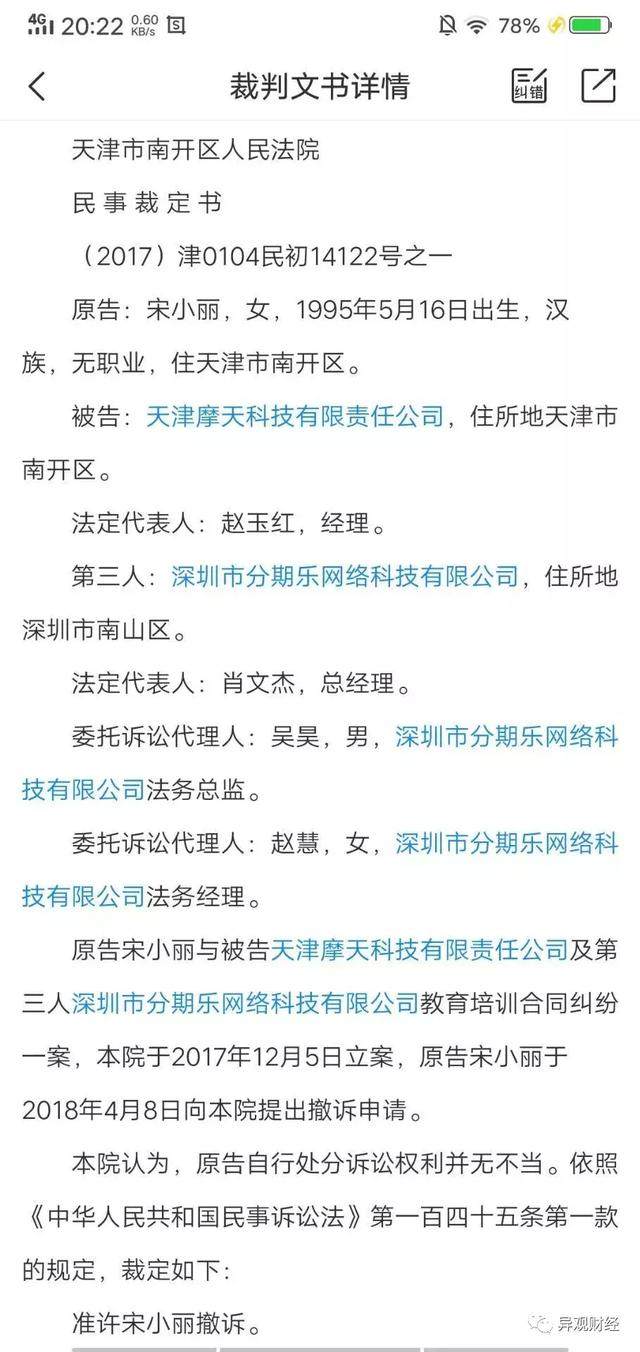 4G 20:22 0.60 KB/s 78%

裁判文书详情

纠错

天津市南开区人民法院

民 事 裁 定 书

（2017）津0104民初14122号之一

原告：宋小丽，女，1995年5月16日出生，汉族，无职业，住天津市南开区。

被告：天津摩天科技有限责任公司，住所地天津市南开区。

法定代表人：赵玉红，经理。

第三人：深圳市分期乐网络科技有限公司，住所地深圳市南山区。

法定代表人：肖文杰，总经理。

委托诉讼代理人：吴昊，男，深圳市分期乐网络科技有限公司法务总监。

委托诉讼代理人：赵慧，女，深圳市分期乐网络科技有限公司法务经理。

原告宋小丽与被告天津摩天科技有限责任公司及第三人深圳市分期乐网络科技有限公司教育培训合同纠纷一案，本院于2017年12月5日立案，原告宋小丽于2018年4月8日向本院提出撤诉申请。

本院认为，原告自行处分诉讼权利并无不当。依照《中华人民共和国民事诉讼法》第一百四十五条第一款的规定，裁定如下：

准许宋小丽撤诉。

异观财经